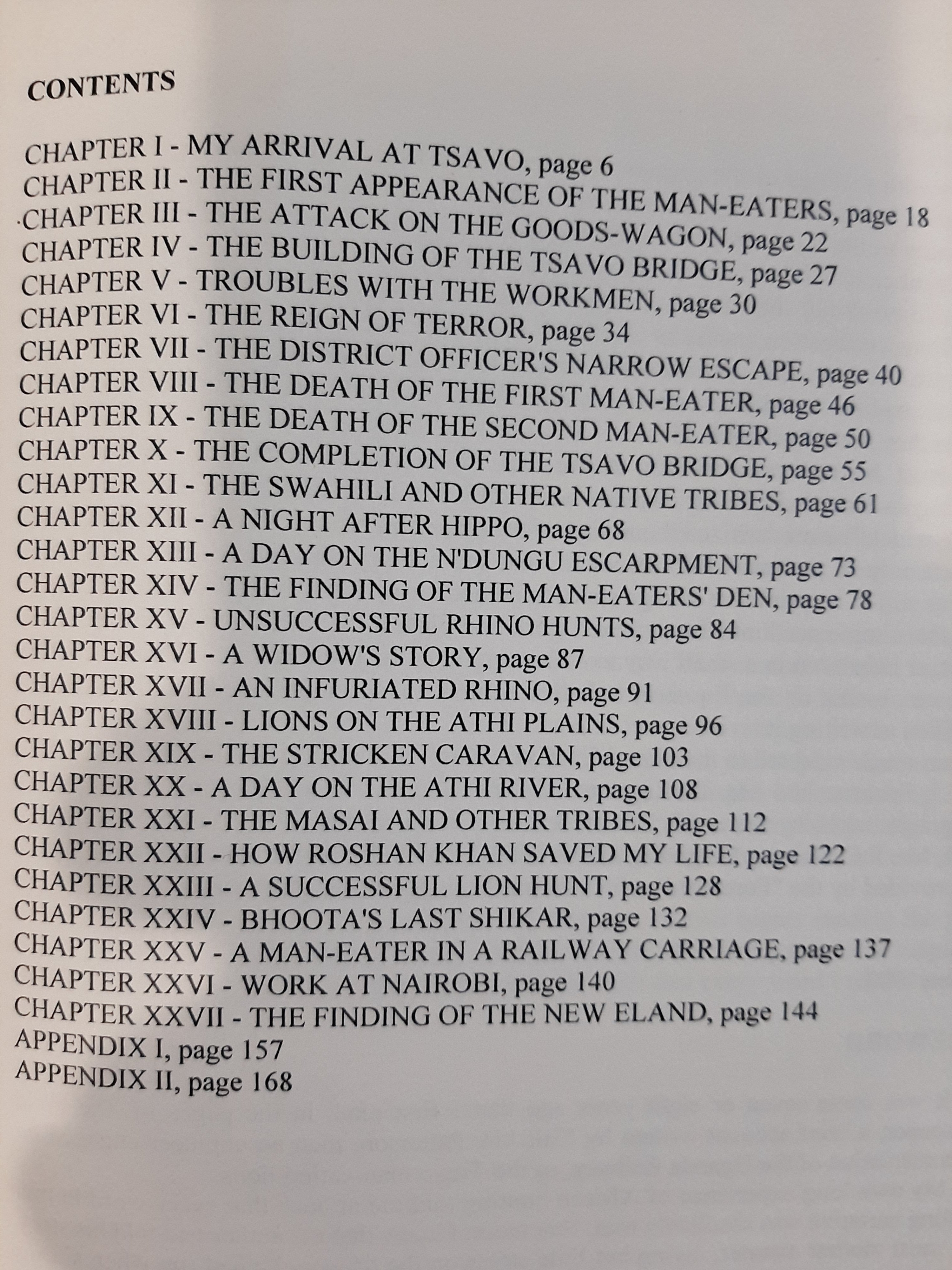 CONTENTS

CHAPTER I - MY ARRIVAL AT TSAVO, page 6
CHAPTER II - THE FIRST APPEARANCE OF THE MAN-EATERS, page 18
CHAPTER III - THE ATTACK ON THE GOODS-WAGON, page 22
CHAPTER IV - THE BUILDING OF THE TSAVO BRIDGE, page 27
CHAPTER V - TROUBLES WITH THE WORKMEN, page 30
CHAPTER VI - THE REIGN OF TERROR, page 34
CHAPTER VII - THE DISTRICT OFFICER'S NARROW ESCAPE, page 40
CHAPTER VIII - THE DEATH OF THE FIRST MAN-EATER, page 46
CHAPTER IX - THE DEATH OF THE SECOND MAN-EATER, page 50
CHAPTER X - THE COMPLETION OF THE TSAVO BRIDGE, page 55
CHAPTER XI - THE SWAHILI AND OTHER NATIVE TRIBES, page 61
CHAPTER XII - A NIGHT AFTER HIPPO, page 68
CHAPTER XIII - A DAY ON THE N'DUNGU ESCARPMENT, page 73
CHAPTER XIV - THE FINDING OF THE MAN-EATERS' DEN, page 78
CHAPTER XV - UNSUCCESSFUL RHINO HUNTS, page 84
CHAPTER XVI - A WIDOW'S STORY, page 87
CHAPTER XVII - AN INFURIATED RHINO, page 91
CHAPTER XVIII - LIONS ON THE ATHI PLAINS, page 96
CHAPTER XIX - THE STRICKEN CARAVAN, page 103
CHAPTER XX - A DAY ON THE ATHI RIVER, page 108
CHAPTER XXI - THE MASAI AND OTHER TRIBES, page 112
CHAPTER XXII - HOW ROSHAN KHAN SAVED MY LIFE, page 122
CHAPTER XXIII - A SUCCESSFUL LION HUNT, page 128
CHAPTER XXIV - BHOOTA'S LAST SHIKAR, page 132
CHAPTER XXV - A MAN-EATER IN A RAILWAY CARRIAGE, page 137
CHAPTER XXVI - WORK AT NAIROBI, page 140
CHAPTER XXVII - THE FINDING OF THE NEW ELAND, page 144
APPENDIX I, page 157
APPENDIX II, page 168